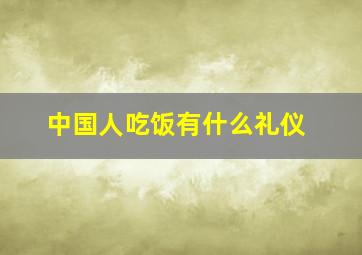 中国人吃饭有什么礼仪